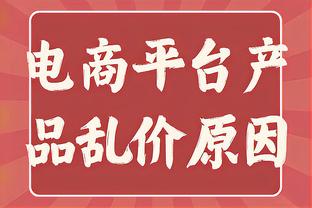 电商平台产品乱价原因